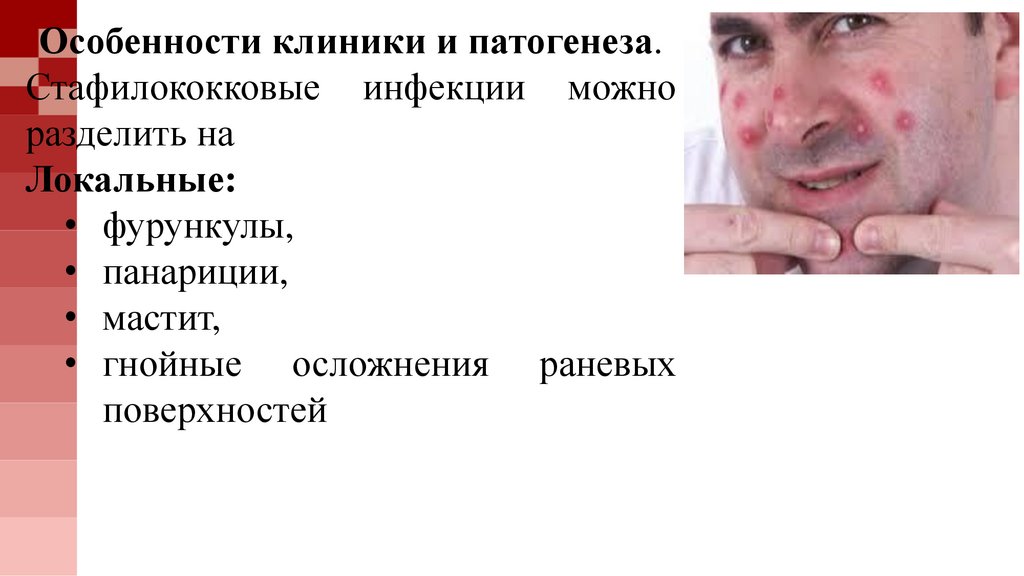 Особенности клиники и патогенеза.

Стафилококковые инфекции можно разделить на

Локальные:

• фурункулы,
• панариции,
• мастит,
• гнойные осложнения раневых поверхностей